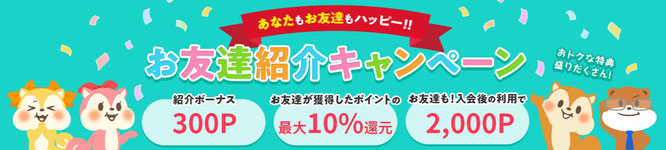 あなたもお友達もハッピー!!

お友達紹介キャンペーン

おトクな特典盛りだくさん!

紹介ボーナス
300P

お友達が獲得したポイントの
最大10%還元

お友達も!入会後の利用で
2,000P